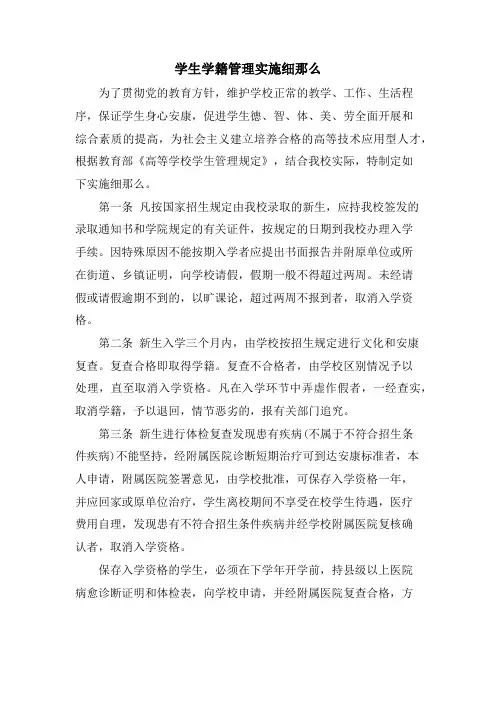 学生学籍管理实施细那么

为了贯彻党的教育方针，维护学校正常的教学、工作、生活程序，保证学生身心安康，促进学生德、智、体、美、劳全面开展和综合素质的提高，为社会主义建立培养合格的高等技术应用型人才，根据教育部《高等学校学生管理规定》，结合我校实际，特制定如下实施细那么。

第一条 凡按国家招生规定由我校录取的新生，应持我校签发的录取通知书和学院规定的有关证件，按规定的日期到我校办理入学手续。因特殊原因不能按期入学者应提出书面报告并附原单位或所在街道、乡镇证明，向学校请假，假期一般不得超过两周。未经请假或请假逾期不到的，以旷课论，超过两周不报到者，取消入学资格。

第二条 新生入学三个月内，由学校按招生规定进行文化和安康复查。复查合格即取得学籍。复查不合格者，由学校区别情况予以处理，直至取消入学资格。凡在入学环节中弄虚作假者，一经查实，取消学籍，予以退回，情节恶劣的，报有关部门追究。

第三条 新生进行体检复查发现患有疾病(不属于不符合招生条件疾病)不能坚持，经附属医院诊断短期治疗可到达安康标准者，本人申请，附属医院签署意见，由学校批准，可保存入学资格一年，并应回家或原单位治疗，学生离校期间不享受在校学生待遇，医疗费用自理，发现患有不符合招生条件疾病并经学校附属医院复核确认者，取消入学资格。

保存入学资格的学生，必须在下学年开学前，持县级以上医院病愈诊断证明和体检表，向学校申请，并经附属医院复查合格，方